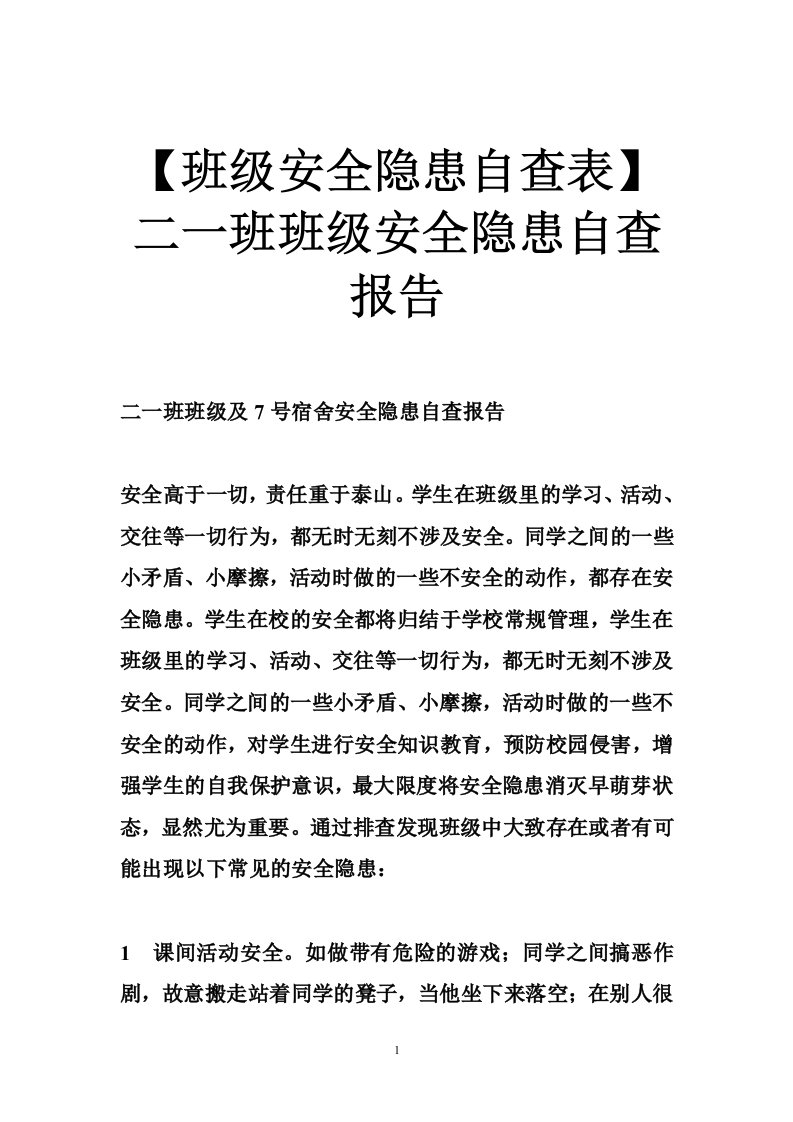 【班级安全隐患自查表】二一班班级安全隐患自查报告

二一班班级及 7 号宿舍安全隐患自查报告

安全高于一切，责任重于泰山。学生在班级里的学习、活动、交往等一切行为，都无时无刻不涉及安全。同学之间的一些小矛盾、小摩擦，活动时做的一些不安全的动作，都存在安全隐患。学生在校的安全都将归结于学校常规管理，学生在班级里的学习、活动、交往等一切行为，都无时无刻不涉及安全。同学之间的一些小矛盾、小摩擦，活动时做的一些不安全的动作，对学生进行安全知识教育，预防校园侵害，增强学生的自我保护意识，最大限度将安全隐患消灭早萌芽状态，显然尤为重要。通过排查发现班级中大致存在或者有可能出现以下常见的安全隐患：

1　课间活动安全。如做带有危险的游戏；同学之间搞恶作剧，故意搬走站着同学的凳子，当他坐下来落空；在别人很

1